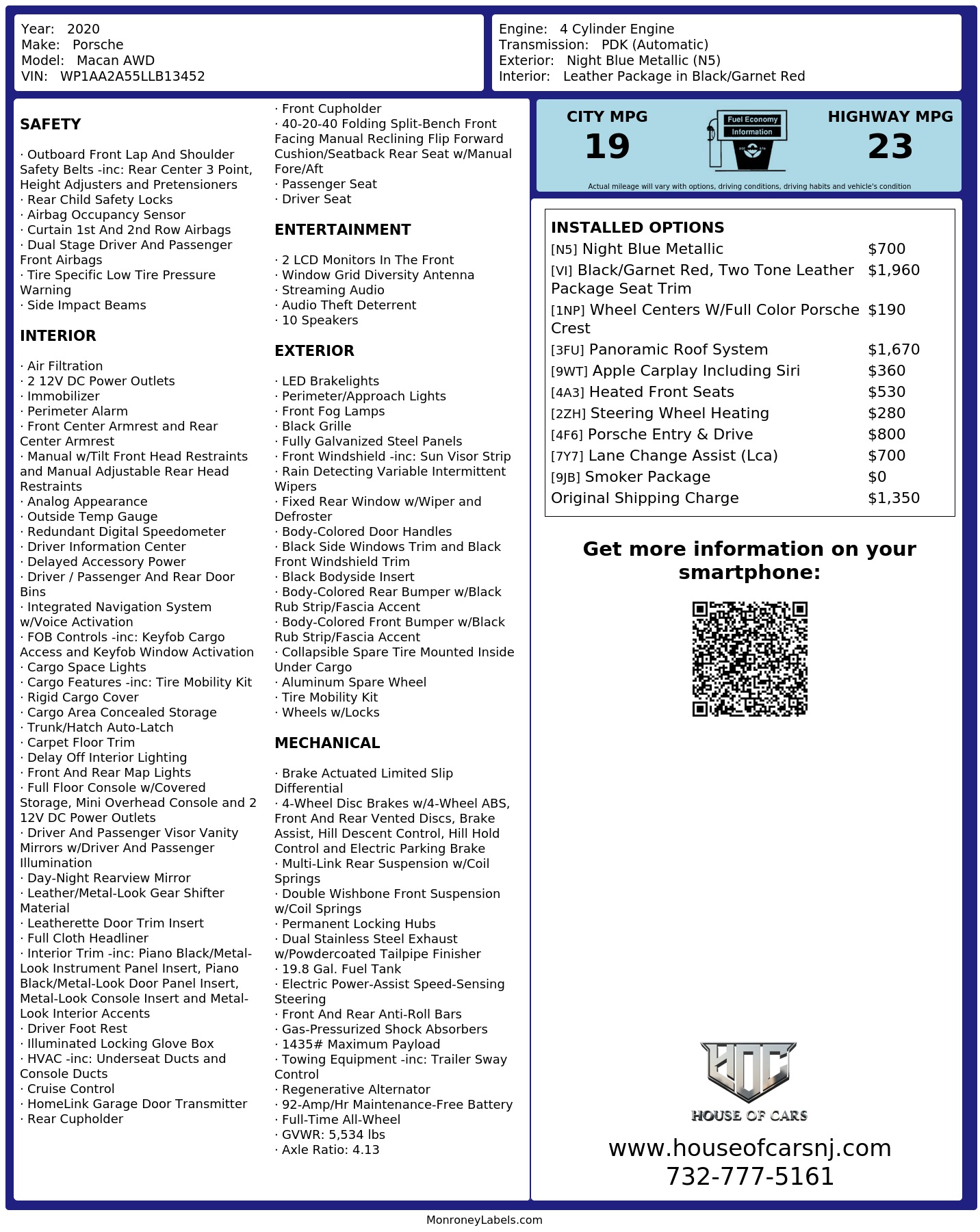 Year: 2020
Make: Porsche
Model: Macan AWD
VIN: WP1AA2A55LLB13452

Engine: 4 Cylinder Engine
Transmission: PDK (Automatic)
Exterior: Night Blue Metallic (N5)
Interior: Leather Package in Black/Garnet Red

SAFETY

· Outboard Front Lap And Shoulder Safety Belts -inc: Rear Center 3 Point, Height Adjusters and Pretensioners
· Rear Child Safety Locks
· Airbag Occupancy Sensor
· Curtain 1st And 2nd Row Airbags
· Dual Stage Driver And Passenger Front Airbags
· Tire Specific Low Tire Pressure Warning
· Side Impact Beams

INTERIOR

· Air Filtration
· 2 12V DC Power Outlets
· Immobilizer
· Perimeter Alarm
· Front Center Armrest and Rear Center Armrest
· Manual w/Tilt Front Head Restraints and Manual Adjustable Rear Head Restraints
· Analog Appearance
· Outside Temp Gauge
· Redundant Digital Speedometer
· Driver Information Center
· Delayed Accessory Power
· Driver / Passenger And Rear Door Bins
· Integrated Navigation System w/Voice Activation
· FOB Controls -inc: Keyfob Cargo Access and Keyfob Window Activation
· Cargo Space Lights
· Cargo Features -inc: Tire Mobility Kit
· Rigid Cargo Cover
· Cargo Area Concealed Storage
· Trunk/Hatch Auto-Latch
· Carpet Floor Trim
· Delay Off Interior Lighting
· Front And Rear Map Lights
· Full Floor Console w/Covered Storage, Mini Overhead Console and 2 12V DC Power Outlets
· Driver And Passenger Visor Vanity Mirrors w/Driver And Passenger Illumination
· Day-Night Rearview Mirror
· Leather/Metal-Look Gear Shifter Material
· Leatherette Door Trim Insert
· Full Cloth Headliner
· Interior Trim -inc: Piano Black/Metal-Look Instrument Panel Insert, Piano Black/Metal-Look Door Panel Insert, Metal-Look Console Insert and Metal-Look Interior Accents
· Driver Foot Rest
· Illuminated Locking Glove Box
· HVAC -inc: Underseat Ducts and Console Ducts
· Cruise Control
· HomeLink Garage Door Transmitter
· Rear Cupholder
· Front Cupholder
· 40-20-40 Folding Split-Bench Front Facing Manual Reclining Flip Forward Cushion/Seatback Rear Seat w/Manual Fore/Aft
· Passenger Seat
· Driver Seat

ENTERTAINMENT

· 2 LCD Monitors In The Front
· Window Grid Diversity Antenna
· Streaming Audio
· Audio Theft Deterrent
· 10 Speakers

EXTERIOR

· LED Brakelights
· Perimeter/Approach Lights
· Front Fog Lamps
· Black Grille
· Fully Galvanized Steel Panels
· Front Windshield -inc: Sun Visor Strip
· Rain Detecting Variable Intermittent Wipers
· Fixed Rear Window w/Wiper and Defroster
· Body-Colored Door Handles
· Black Side Windows Trim and Black Front Windshield Trim
· Black Bodyside Insert
· Body-Colored Rear Bumper w/Black Rub Strip/Fascia Accent
· Body-Colored Front Bumper w/Black Rub Strip/Fascia Accent
· Collapsible Spare Tire Mounted Inside Under Cargo
· Aluminum Spare Wheel
· Tire Mobility Kit
· Wheels w/Locks

MECHANICAL

· Brake Actuated Limited Slip Differential
· 4-Wheel Disc Brakes w/4-Wheel ABS, Front And Rear Vented Discs, Brake Assist, Hill Descent Control, Hill Hold Control and Electric Parking Brake
· Multi-Link Rear Suspension w/Coil Springs
· Double Wishbone Front Suspension w/Coil Springs
· Permanent Locking Hubs
· Dual Stainless Steel Exhaust w/Powdercoated Tailpipe Finisher
· 19.8 Gal. Fuel Tank
· Electric Power-Assist Speed-Sensing Steering
· Front And Rear Anti-Roll Bars
· Gas-Pressurized Shock Absorbers
· 1435# Maximum Payload
· Towing Equipment -inc: Trailer Sway Control
· Regenerative Alternator
· 92-Amp/Hr Maintenance-Free Battery
· Full-Time All-Wheel
· GVWR: 5,534 lbs
· Axle Ratio: 4.13

CITY MPG
19
Fuel Economy
Information
HIGHWAY MPG
23
Actual mileage will vary with options, driving conditions, driving habits and vehicle's condition

INSTALLED OPTIONS
| | |
|---|---|
| [N5] Night Blue Metallic | $700 |
| [VI] Black/Garnet Red, Two Tone Leather Package Seat Trim | $1,960 |
| [1NP] Wheel Centers W/Full Color Porsche Crest | $190 |
| [3FU] Panoramic Roof System | $1,670 |
| [9WT] Apple Carplay Including Siri | $360 |
| [4A3] Heated Front Seats | $530 |
| [2ZH] Steering Wheel Heating | $280 |
| [4F6] Porsche Entry & Drive | $800 |
| [7Y7] Lane Change Assist (Lca) | $700 |
| [9JB] Smoker Package | $0 |
| Original Shipping Charge | $1,350 |

Get more information on your smartphone:

HOC
HOUSE OF CARS
www.houseofcarsnj.com
732-777-5161

MonroneyLabels.com